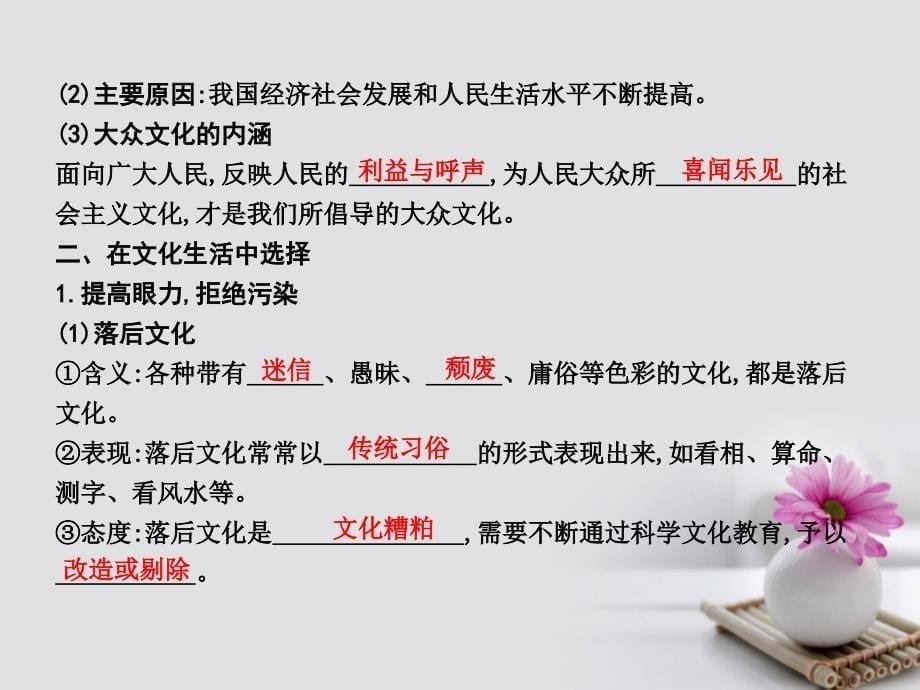 (2)主要原因:我国经济社会发展和人民生活水平不断提高。
(3)大众文化的内涵
面向广大人民,反映人民的利益与呼声,为人民大众所喜闻乐见的社会主义文化,才是我们所倡导的大众文化。
二、在文化生活中选择
1.提高眼力,拒绝污染
(1)落后文化
①含义:各种带有迷信、愚昧、颓废、庸俗等色彩的文化,都是落后文化。
②表现:落后文化常常以传统习俗的形式表现出来,如看相、算命、测字、看风水等。
③态度:落后文化是文化糟粕,需要不断通过科学文化教育,予以改造或剔除。